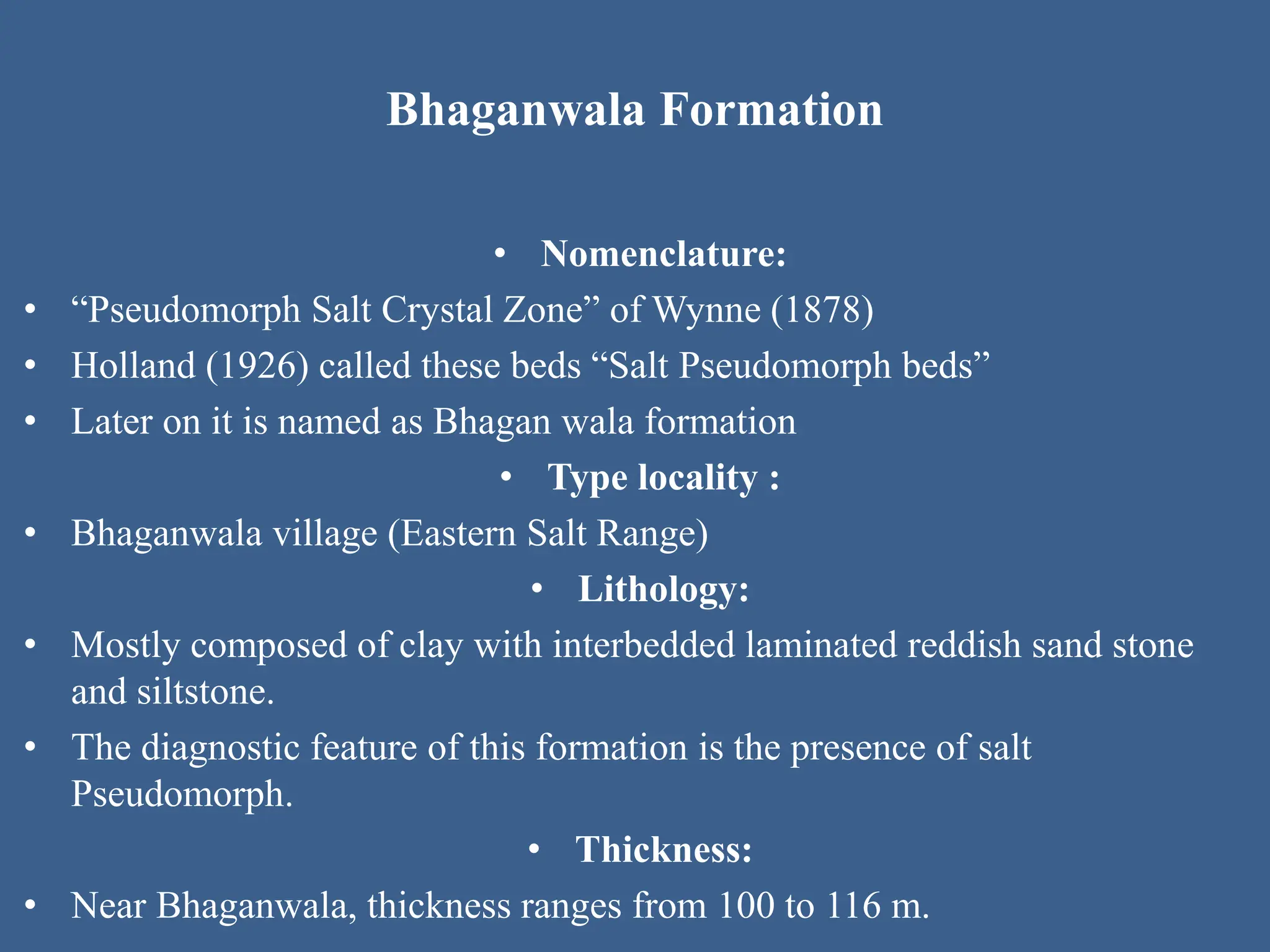 Bhaganwala Formation

• Nomenclature:
• "Pseudomorph Salt Crystal Zone" of Wynne (1878)
• Holland (1926) called these beds "Salt Pseudomorph beds"
• Later on it is named as Bhagan wala formation
• Type locality :
• Bhaganwala village (Eastern Salt Range)
• Lithology:
• Mostly composed of clay with interbedded laminated reddish sand stone and siltstone.
• The diagnostic feature of this formation is the presence of salt Pseudomorph.
• Thickness:
• Near Bhaganwala, thickness ranges from 100 to 116 m.